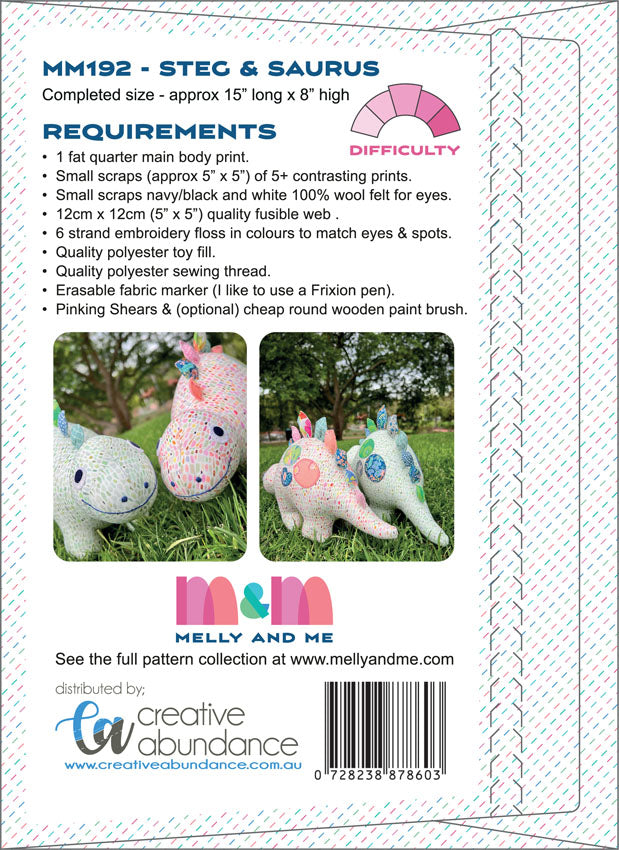 MM192 - STEG & SAURUS

Completed size - approx 15" long x 8" high

DIFFICULTY

REQUIREMENTS

• 1 fat quarter main body print.
• Small scraps (approx 5" x 5") of 5+ contrasting prints.
• Small scraps navy/black and white 100% wool felt for eyes.
• 12cm x 12cm (5" x 5") quality fusible web .
• 6 strand embroidery floss in colours to match eyes & spots.
• Quality polyester toy fill.
• Quality polyester sewing thread.
• Erasable fabric marker (I like to use a Frixion pen).
• Pinking Shears & (optional) cheap round wooden paint brush.

m&m

MELLY AND ME

See the full pattern collection at www.mellyandme.com

distributed by;

ca creative abundance

www.creativeabundance.com.au

0 728238 878603